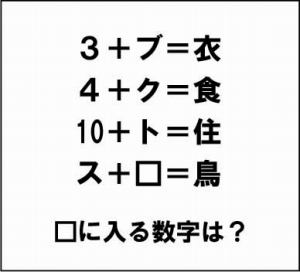 ３＋ブ＝衣
４＋ク＝食
10＋ト＝住
ス＋□＝鳥

□に入る数字は？